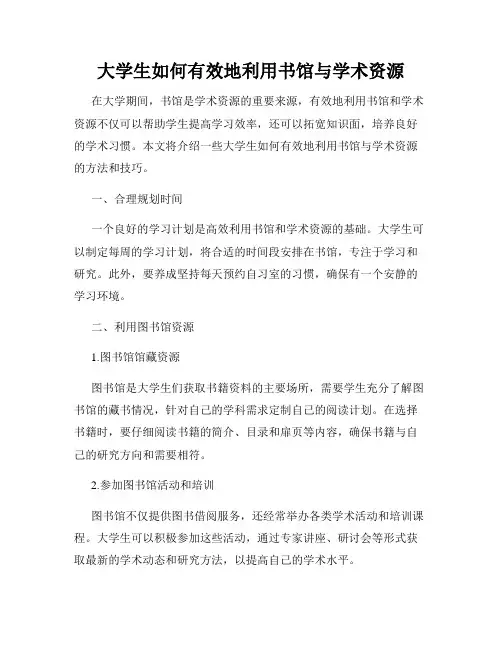 大学生如何有效地利用书馆与学术资源

在大学期间，书馆是学术资源的重要来源，有效地利用书馆和学术资源不仅可以帮助学生提高学习效率，还可以拓宽知识面，培养良好的学术习惯。本文将介绍一些大学生如何有效地利用书馆与学术资源的方法和技巧。

一、合理规划时间

一个良好的学习计划是高效利用书馆和学术资源的基础。大学生可以制定每周的学习计划，将合适的时间段安排在书馆，专注于学习和研究。此外，要养成坚持每天预约自习室的习惯，确保有一个安静的学习环境。

二、利用图书馆资源

1.图书馆馆藏资源

图书馆是大学生们获取书籍资料的主要场所，需要学生充分了解图书馆的藏书情况，针对自己的学科需求定制自己的阅读计划。在选择书籍时，要仔细阅读书籍的简介、目录和扉页等内容，确保书籍与自己的研究方向和需要相符。

2.参加图书馆活动和培训

图书馆不仅提供图书借阅服务，还经常举办各类学术活动和培训课程。大学生可以积极参加这些活动，通过专家讲座、研讨会等形式获取最新的学术动态和研究方法，以提高自己的学术水平。